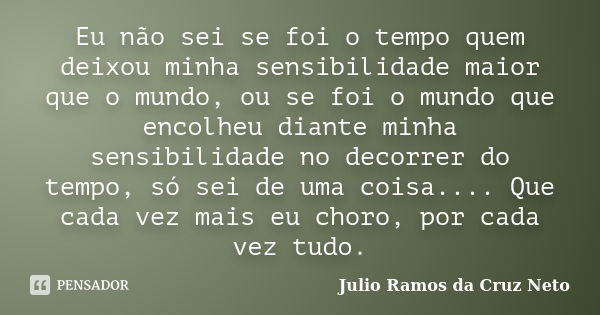 Eu não sei se foi o tempo quem deixou minha sensibilidade maior que o mundo, ou se foi o mundo que encolheu diante minha sensibilidade no decorrer do tempo, só sei de uma coisa.... Que cada vez mais eu choro, por cada vez tudo.

PENSADOR

Julio Ramos da Cruz Neto